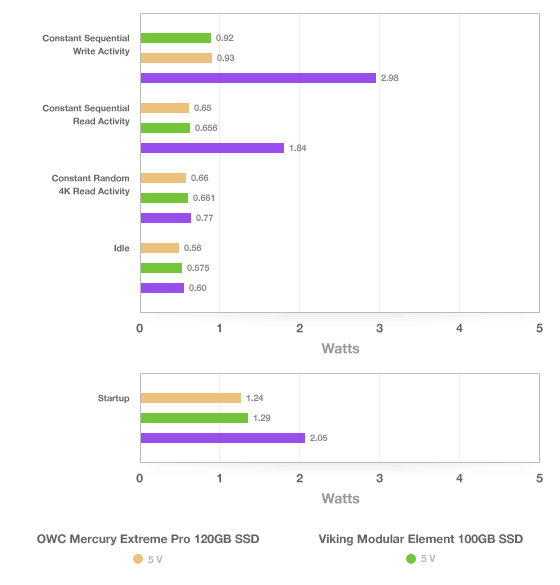 Constant Sequential Write Activity
0.92
0.93
2.98

Constant Sequential Read Activity
0.65
0.656
1.84

Constant Random 4K Read Activity
0.66
0.661
0.77

Idle
0.56
0.575
0.60

0 1 2 3 4 5
Watts

Startup
1.24
1.29
2.05

0 1 2 3 4 5
Watts

OWC Mercury Extreme Pro 120GB SSD
5 V

Viking Modular Element 100GB SSD
5 V